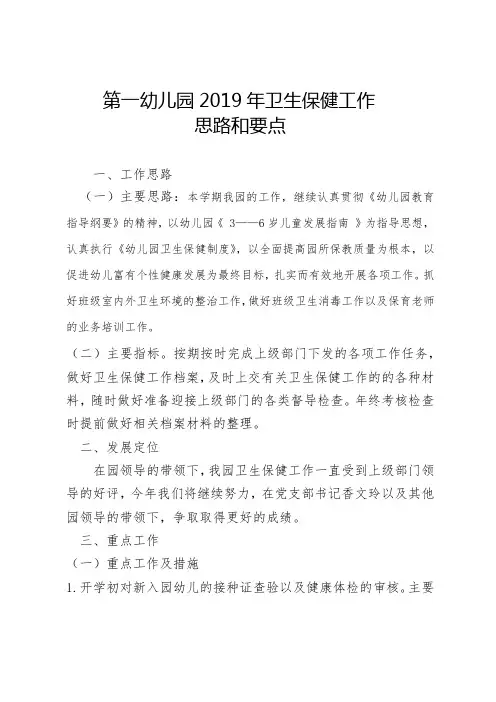 第一幼儿园 2019 年卫生保健工作
思路和要点

一、工作思路

（一）主要思路：本学期我园的工作，继续认真贯彻《幼儿园教育指导纲要》的精神，以幼儿园《 3——6 岁儿童发展指南 》为指导思想，认真执行《幼儿园卫生保健制度》，以全面提高园所保教质量为根本，以促进幼儿富有个性健康发展为最终目标，扎实而有效地开展各项工作。抓好班级室内外卫生环境的整治工作，做好班级卫生消毒工作以及保育老师的业务培训工作。

（二）主要指标。按期按时完成上级部门下发的各项工作任务，做好卫生保健工作档案，及时上交有关卫生保健工作的的各种材料，随时做好准备迎接上级部门的各类督导检查。年终考核检查时提前做好相关档案材料的整理。

二、发展定位

在园领导的带领下，我园卫生保健工作一直受到上级部门领导的好评，今年我们将继续努力，在党支部书记香文玲以及其他园领导的带领下，争取取得更好的成绩。

三、重点工作

（一）重点工作及措施

1. 开学初对新入园幼儿的接种证查验以及健康体检的审核。主要